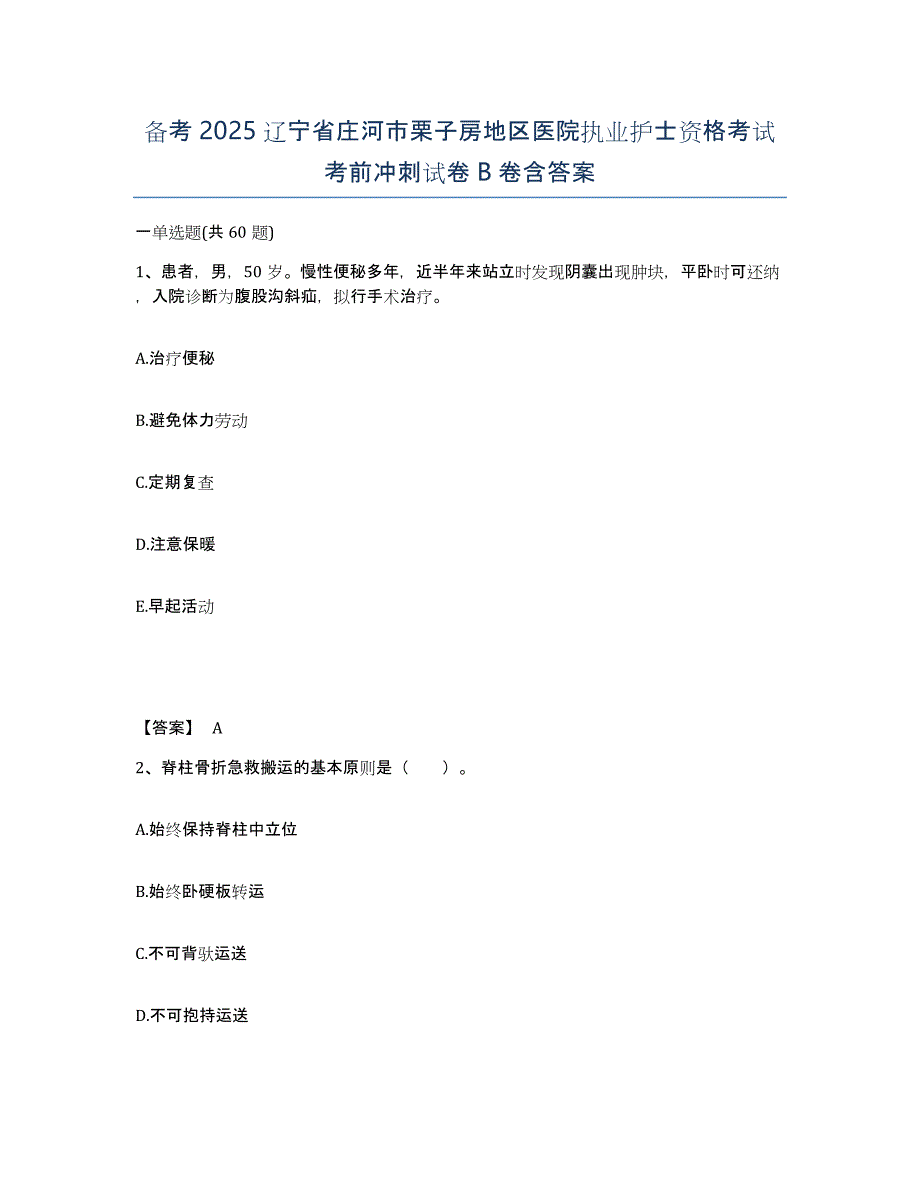 备考 2025 辽宁省庄河市栗子房地区医院执业护士资格考试考前冲刺试卷 B 卷含答案

一单选题(共 60 题)

1、患者，男，50 岁。慢性便秘多年，近半年来站立时发现阴囊出现肿块，平卧时可还纳，入院诊断为腹股沟斜疝，拟行手术治疗。

A.治疗便秘

B.避免体力劳动

C.定期复查

D.注意保暖

E.早起活动

【答案】 A

2、脊柱骨折急救搬运的基本原则是（　　）。

A.始终保持脊柱中立位

B.始终卧硬板转运

C.不可背驮运送

D.不可抱持运送